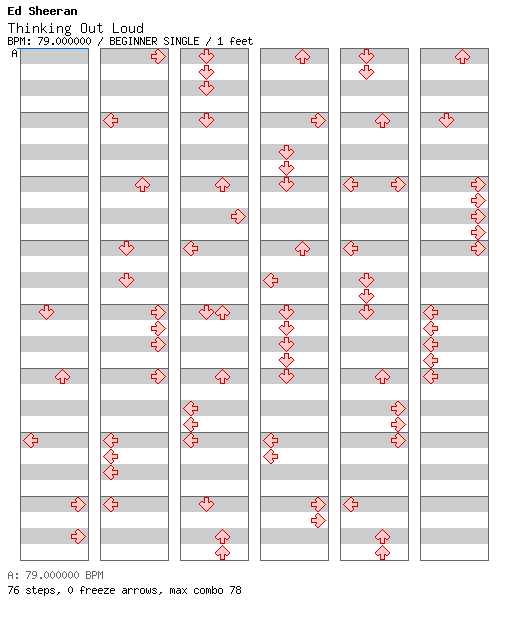 Ed Sheeran
Thinking Out Loud
BPM: 79.000000 / BEGINNER SINGLE / 1 feet
A

A: 79.000000 BPM
76 steps, 0 freeze arrows, max combo 78